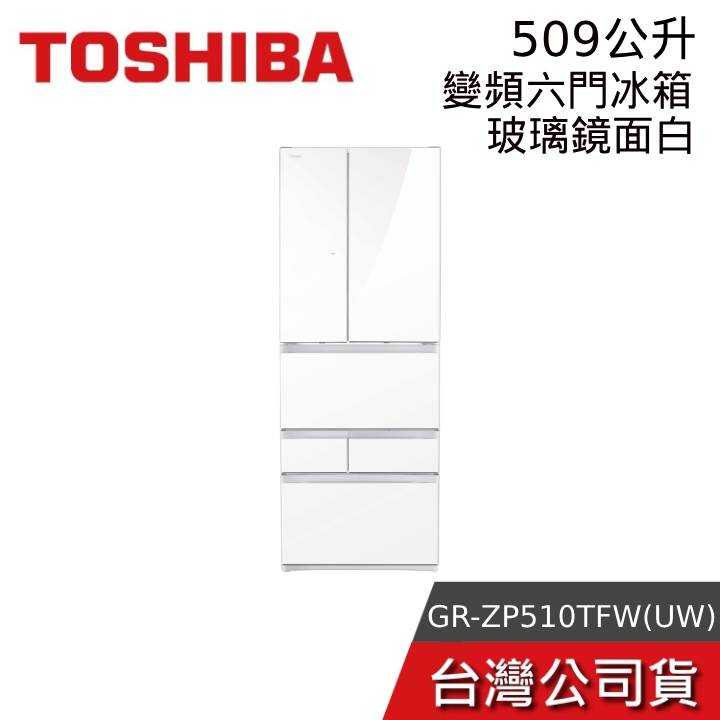 TOSHIBA

509公升
變頻六門冰箱
玻璃鏡面白

GR-ZP510TFW(UW)

台灣公司貨